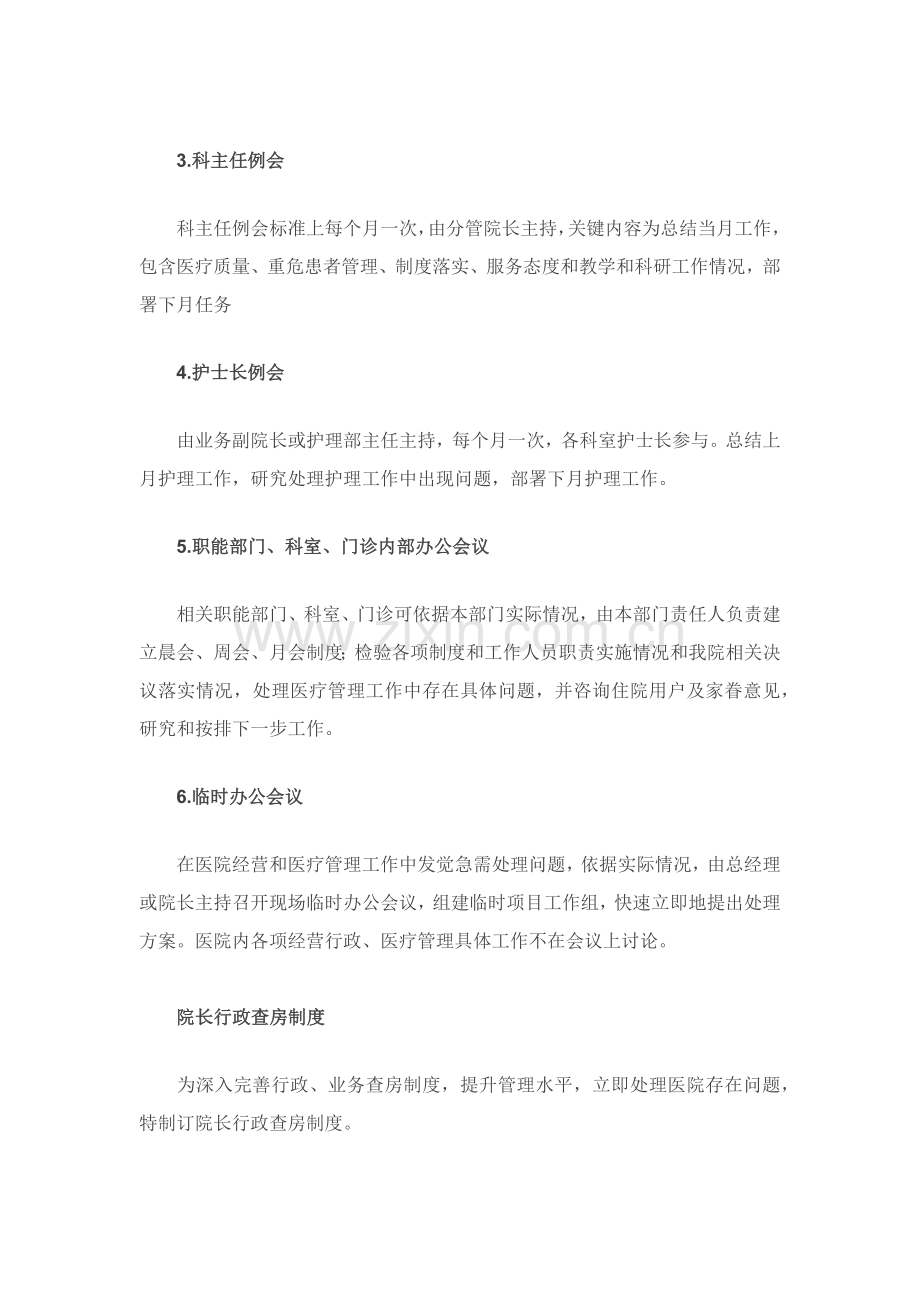 3.科主任例会

科主任例会标准上每个月一次，由分管院长主持，关键内容为总结当月工作，包含医疗质量、重危患者管理、制度落实、服务态度和教学和科研工作情况，部署下月任务

4.护士长例会

由业务副院长或护理部主任主持，每个月一次，各科室护士长参与。总结上月护理工作，研究处理护理工作中出现问题，部署下月护理工作。

5.职能部门、科室、门诊内部办公会议

相关职能部门、科室、门诊可依据本部门实际情况，由本部门责任人负责建立晨会、周会、月会制度;检验各项制度和工作人员职责实施情况和我院相关决议落实情况，处理医疗管理工作中存在具体问题，并咨询住院用户及家眷意见，研究和按排下一步工作。

6.临时办公会议

在医院经营和医疗管理工作中发觉急需处理问题，依据实际情况，由总经理或院长主持召开现场临时办公会议，组建临时项目工作组，快速立即地提出处理方案。医院内各项经营行政、医疗管理具体工作不在会议上讨论。

院长行政查房制度

为深入完善行政、业务查房制度，提升管理水平，立即处理医院存在问题，特制订院长行政查房制度。

www.zixin.com.cn